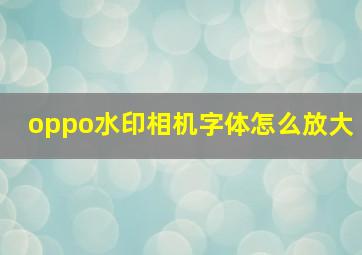 oppo水印相机字体怎么放大